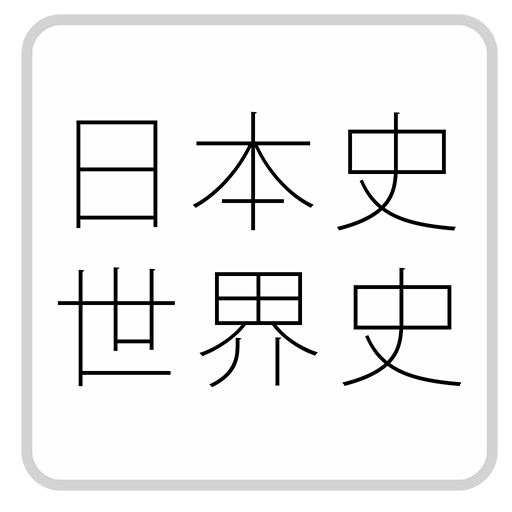 日本史
世界史